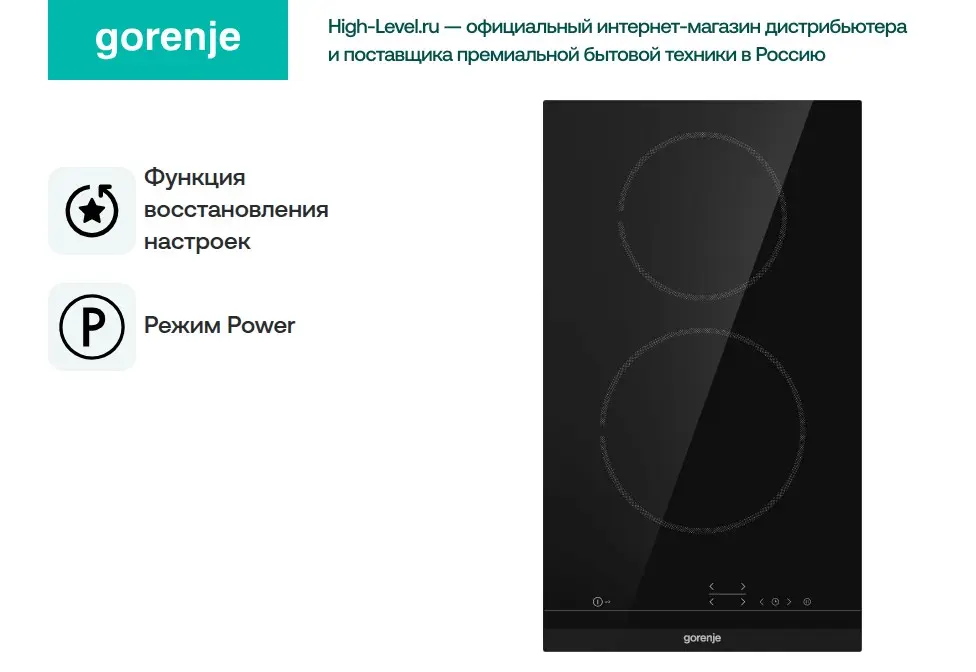 gorenje

High-Level.ru — официальный интернет-магазин дистрибьютера и поставщика премиальной бытовой техники в Россию

Функция восстановления настроек

P

Режим Power

gorenje